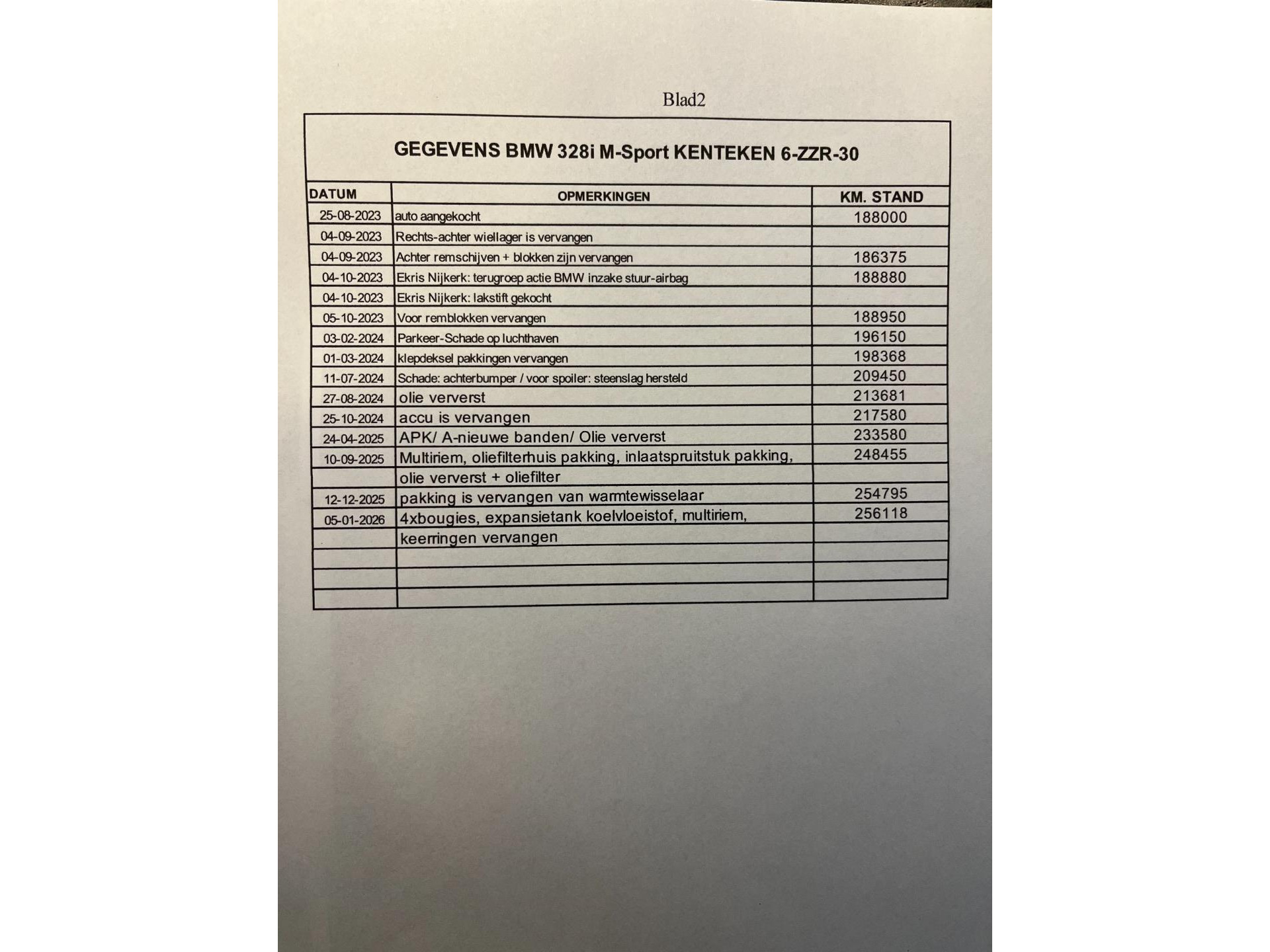 Blad2

GEGEVENS BMW 328i M-Sport KENTEKEN 6-ZZR-30

| DATUM | OPMERKINGEN | KM. STAND |
|---|---|---|
| 25-08-2023 | auto aangekocht | 188000 |
| 04-09-2023 | Rechts-achter wiellager is vervangen | |
| 04-09-2023 | Achter remschijven + blokken zijn vervangen | 186375 |
| 04-10-2023 | Ekris Nijkerk: terugroep actie BMW inzake stuur-airbag | 188880 |
| 04-10-2023 | Ekris Nijkerk: lakstift gekocht | |
| 05-10-2023 | Voor remblokken vervangen | 188950 |
| 03-02-2024 | Parkeer-Schade op luchthaven | 196150 |
| 01-03-2024 | klepdeksel pakkingen vervangen | 198368 |
| 11-07-2024 | Schade: achterbumper / voor spoiler: steenslag hersteld | 209450 |
| 27-08-2024 | olie ververst | 213681 |
| 25-10-2024 | accu is vervangen | 217580 |
| 24-04-2025 | APK/ A-nieuwe banden/ Olie ververst | 233580 |
| 10-09-2025 | Multiriem, oliefilterhuis pakking, inlaatspruitstuk pakking, | 248455 |
| | olie ververst + oliefilter | |
| 12-12-2025 | pakking is vervangen van warmtewisselaar | 254795 |
| 05-01-2026 | 4xbougies, expansietank koelvloeistof, multiriem, | 256118 |
| | keerringen vervangen | |
| | | |
| | | |
| | | |